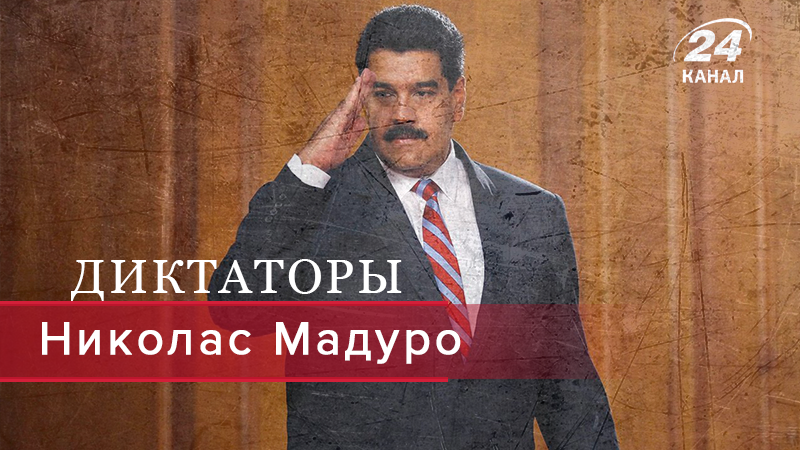 24
КАНАЛ

ДИКТАТОРЫ

Николас Мадуро